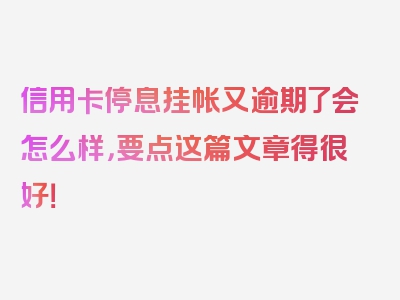 信用卡停息挂帐又逾期了会怎么样,要点这篇文章得很好!